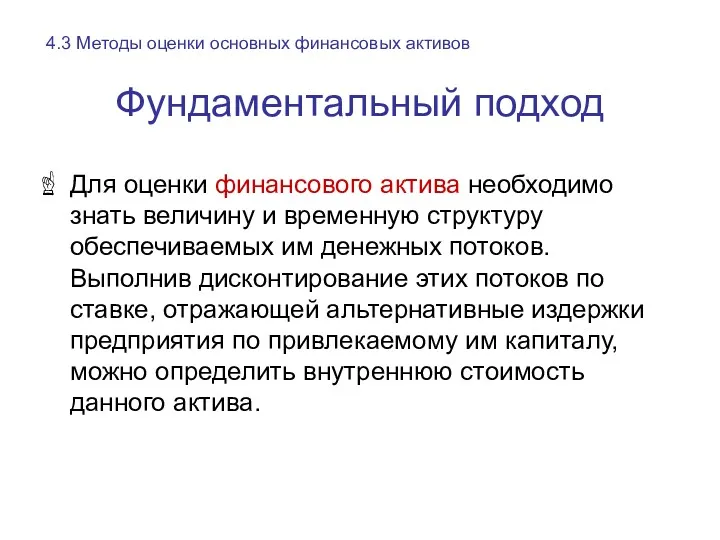 4.3 Методы оценки основных финансовых активов

Фундаментальный подход

Для оценки финансового актива необходимо знать величину и временную структуру обеспечиваемых им денежных потоков. Выполнив дисконтирование этих потоков по ставке, отражающей альтернативные издержки предприятия по привлекаемому им капиталу, можно определить внутреннюю стоимость данного актива.